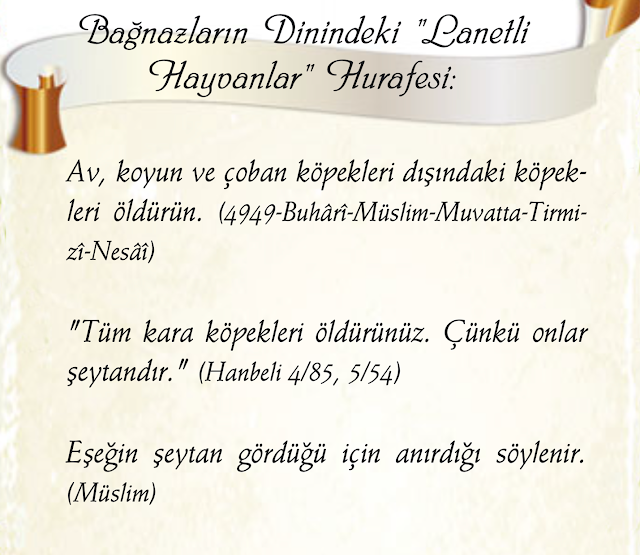 Bağnazların Dinindeki "Lanetli Hayvanlar" Hurafesi:

Av, koyun ve çoban köpekleri dışındaki köpekleri öldürün. (4949-Buhârî-Müslim-Muvatta-Tirmizî-Nesâî)

"Tüm kara köpekleri öldürünüz. Çünkü onlar şeytandır." (Hanbeli 4/85, 5/54)

Eşeğin şeytan gördüğü için anırdığı söylenir. (Müslim)